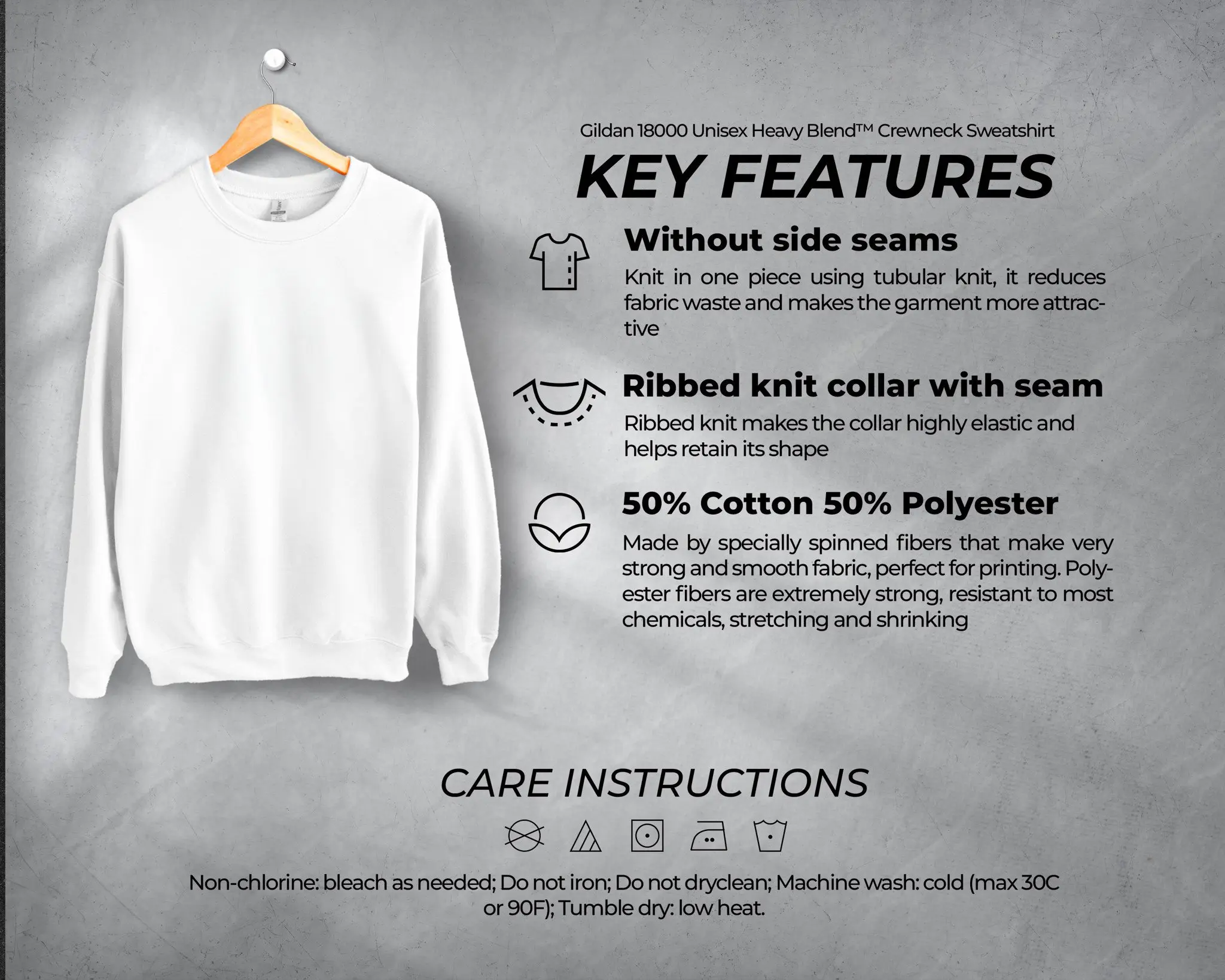 Gildan 18000 Unisex Heavy Blend™ Crewneck Sweatshirt

KEY FEATURES

Without side seams

Knit in one piece using tubular knit, it reduces fabric waste and makes the garment more attractive

Ribbed knit collar with seam

Ribbed knit makes the collar highly elastic and helps retain its shape

50% Cotton 50% Polyester

Made by specially spinned fibers that make very strong and smooth fabric, perfect for printing. Polyester fibers are extremely strong, resistant to most chemicals, stretching and shrinking

CARE INSTRUCTIONS

Non-chlorine: bleach as needed; Do not iron; Do not dryclean; Machine wash: cold (max 30C or 90F); Tumble dry: low heat.